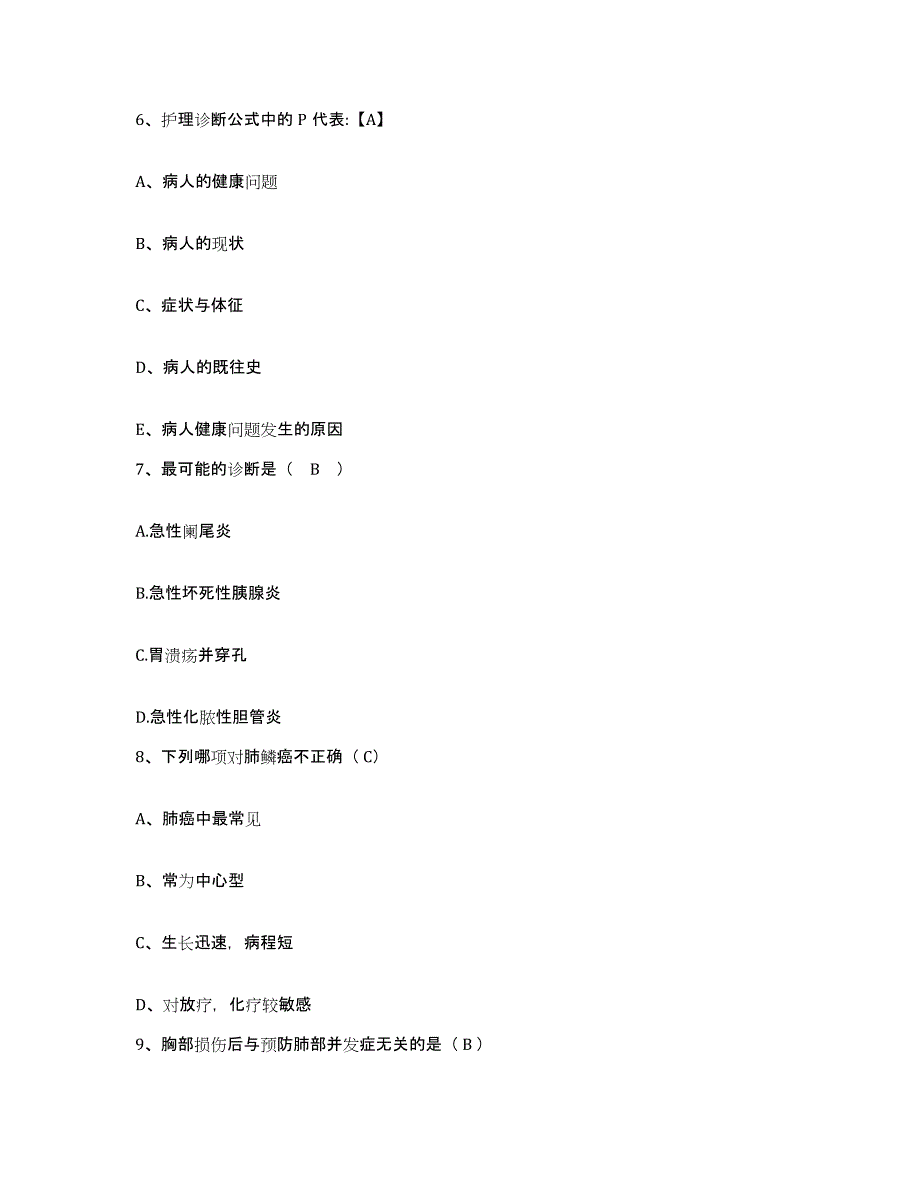 6、护理诊断公式中的 P 代表:【A】

A、病人的健康问题

B、病人的现状

C、症状与体征

D、病人的既往史

E、病人健康问题发生的原因

7、最可能的诊断是（ B ）

A.急性阑尾炎

B.急性坏死性胰腺炎

C.胃溃疡并穿孔

D.急性化脓性胆管炎

8、下列哪项对肺鳞癌不正确（C）

A、肺癌中最常见

B、常为中心型

C、生长迅速，病程短

D、对放疗，化疗较敏感

9、胸部损伤后与预防肺部并发症无关的是（B）